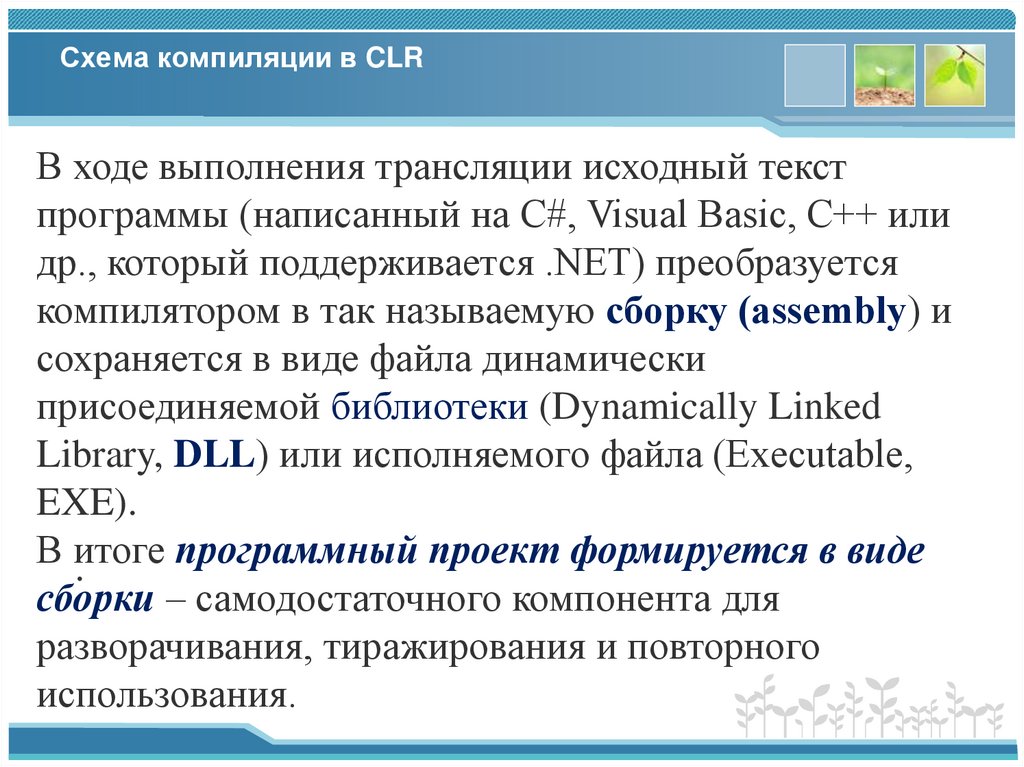 Схема компиляции в CLR

В ходе выполнения трансляции исходный текст программы (написанный на C#, Visual Basic, C++ или др., который поддерживается .NET) преобразуется компилятором в так называемую сборку (assembly) и сохраняется в виде файла динамически присоединяемой библиотеки (Dynamically Linked Library, DLL) или исполняемого файла (Executable, EXE).
В итоге программный проект формируется в виде сборки – самодостаточного компонента для разворачивания, тиражирования и повторного использования.